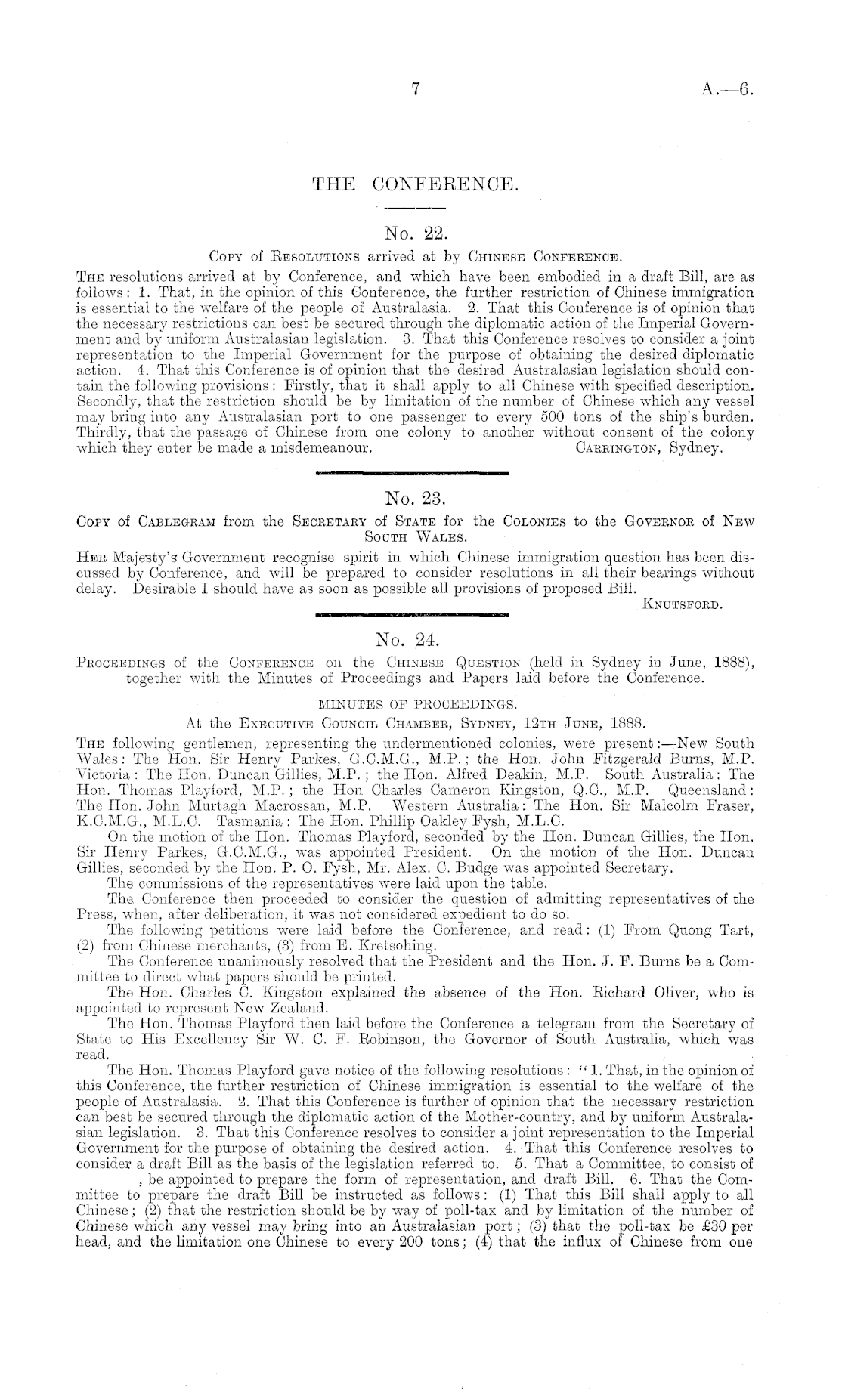 7 A.—6.

THE CONFERENCE.

No. 22.

Copy of Resolutions arrived at by Chinese Conference.

The resolutions arrived at by Conference, and which have been embodied in a draft Bill, are as follows: 1. That, in the opinion of this Conference, the further restriction of Chinese immigration is essential to the welfare of the people of Australasia. 2. That this Conference is of opinion that the necessary restrictions can best be secured through the diplomatic action of the Imperial Government and by uniform Australasian legislation. 3. That this Conference resolves to consider a joint representation to the Imperial Government for the purpose of obtaining the desired diplomatic action. 4. That this Conference is of opinion that the desired Australasian legislation should contain the following provisions: Firstly, that it shall apply to all Chinese with specified description. Secondly, that the restriction should be by limitation of the number of Chinese which any vessel may bring into any Australasian port to one passenger to every 500 tons of the ship's burden. Thirdly, that the passage of Chinese from one colony to another without consent of the colony which they enter be made a misdemeanour. Carrington, Sydney.

No. 23.

Copy of Cablegram from the Secretary of State for the Colonies to the Governor of New South Wales.

Her Majesty's Government recognise spirit in which Chinese immigration question has been discussed by Conference, and will be prepared to consider resolutions in all their bearings without delay. Desirable I should have as soon as possible all provisions of proposed Bill.

Knutsford.

No. 24.

Proceedings of the Conference on the Chinese Question (held in Sydney in June, 1888), together with the Minutes of Proceedings and Papers laid before the Conference.

MINUTES OF PROCEEDINGS.

At the Executive Council Chamber, Sydney, 12th June, 1888.

The following gentlemen, representing the undermentioned colonies, were present:—New South Wales: The Hon. Sir Henry Parkes, G.C.M.G., M.P.; the Hon. John Fitzgerald Burns, M.P. Victoria: The Hon. Duncan Gillies, M.P.; the Hon. Alfred Deakin, M.P. South Australia: The Hon. Thomas Playford, M.P.; the Hon Charles Cameron Kingston, Q.C., M.P. Queensland: The Hon. John Murtagh Macrossan, M.P. Western Australia: The Hon. Sir Malcolm Fraser, K.C.M.G., M.L.C. Tasmania: The Hon. Phillip Oakley Fysh, M.L.C.

On the motion of the Hon. Thomas Playford, seconded by the Hon. Duncan Gillies, the Hon. Sir Henry Parkes, G.C.M.G., was appointed President. On the motion of the Hon. Duncan Gillies, seconded by the Hon. P. O. Fysh, Mr. Alex. C. Budge was appointed Secretary.

The commissions of the representatives were laid upon the table.

The Conference then proceeded to consider the question of admitting representatives of the Press, when, after deliberation, it was not considered expedient to do so.

The following petitions were laid before the Conference, and read: (1) From Quong Tart, (2) from Chinese merchants, (3) from E. Kretsohing.

The Conference unanimously resolved that the President and the Hon. J. F. Burns be a Committee to direct what papers should be printed.

The Hon. Charles C. Kingston explained the absence of the Hon. Richard Oliver, who is appointed to represent New Zealand.

The Hon. Thomas Playford then laid before the Conference a telegram from the Secretary of State to His Excellency Sir W. C. F. Robinson, the Governor of South Australia, which was read.

The Hon. Thomas Playford gave notice of the following resolutions: "1. That, in the opinion of this Conference, the further restriction of Chinese immigration is essential to the welfare of the people of Australasia. 2. That this Conference is further of opinion that the necessary restriction can best be secured through the diplomatic action of the Mother-country, and by uniform Australasian legislation. 3. That this Conference resolves to consider a joint representation to the Imperial Government for the purpose of obtaining the desired action. 4. That this Conference resolves to consider a draft Bill as the basis of the legislation referred to. 5. That a Committee, to consist of , be appointed to prepare the form of representation, and draft Bill. 6. That the Committee to prepare the draft Bill be instructed as follows: (1) That this Bill shall apply to all Chinese; (2) that the restriction should be by way of poll-tax and by limitation of the number of Chinese which any vessel may bring into an Australasian port; (3) that the poll-tax be £30 per head, and the limitation one Chinese to every 200 tons; (4) that the influx of Chinese from one